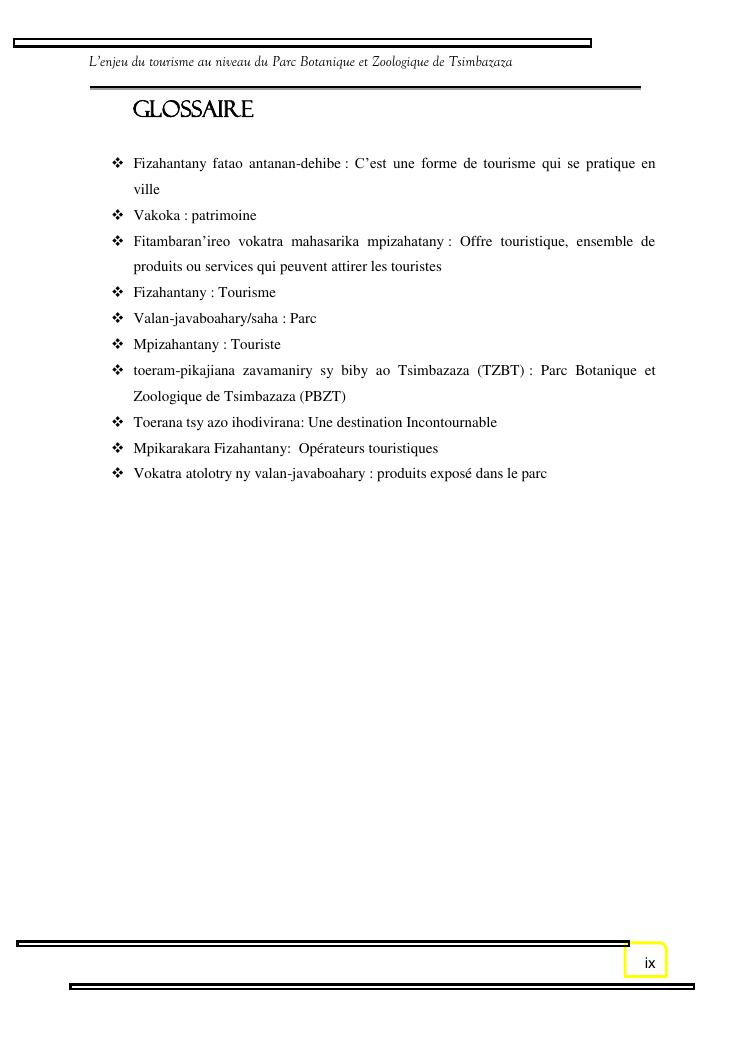 L'enjeu du tourisme au niveau du Parc Botanique et Zoologique de Tsimbazaza

GLOSSAIRE

❖ Fizahantany fatao antanan-dehibe : C'est une forme de tourisme qui se pratique en ville
❖ Vakoka : patrimoine
❖ Fitambaran'ireo vokatra mahasarika mpizahatany : Offre touristique, ensemble de produits ou services qui peuvent attirer les touristes
❖ Fizahantany : Tourisme
❖ Valan-javaboahary/saha : Parc
❖ Mpizahantany : Touriste
❖ toeram-pikajiana zavamaniry sy biby ao Tsimbazaza (TZBT) : Parc Botanique et Zoologique de Tsimbazaza (PBZT)
❖ Toerana tsy azo ihodivirana: Une destination Incontournable
❖ Mpikarakara Fizahantany: Opérateurs touristiques
❖ Vokatra atolotry ny valan-javaboahary : produits exposé dans le parc

ix